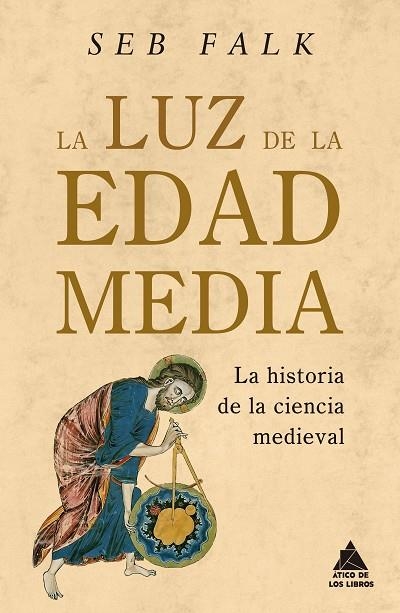 SEB FALK

LA LUZ DE LA EDAD MEDIA

La historia de la ciencia medieval

ÁTICO DE LOS LIBROS